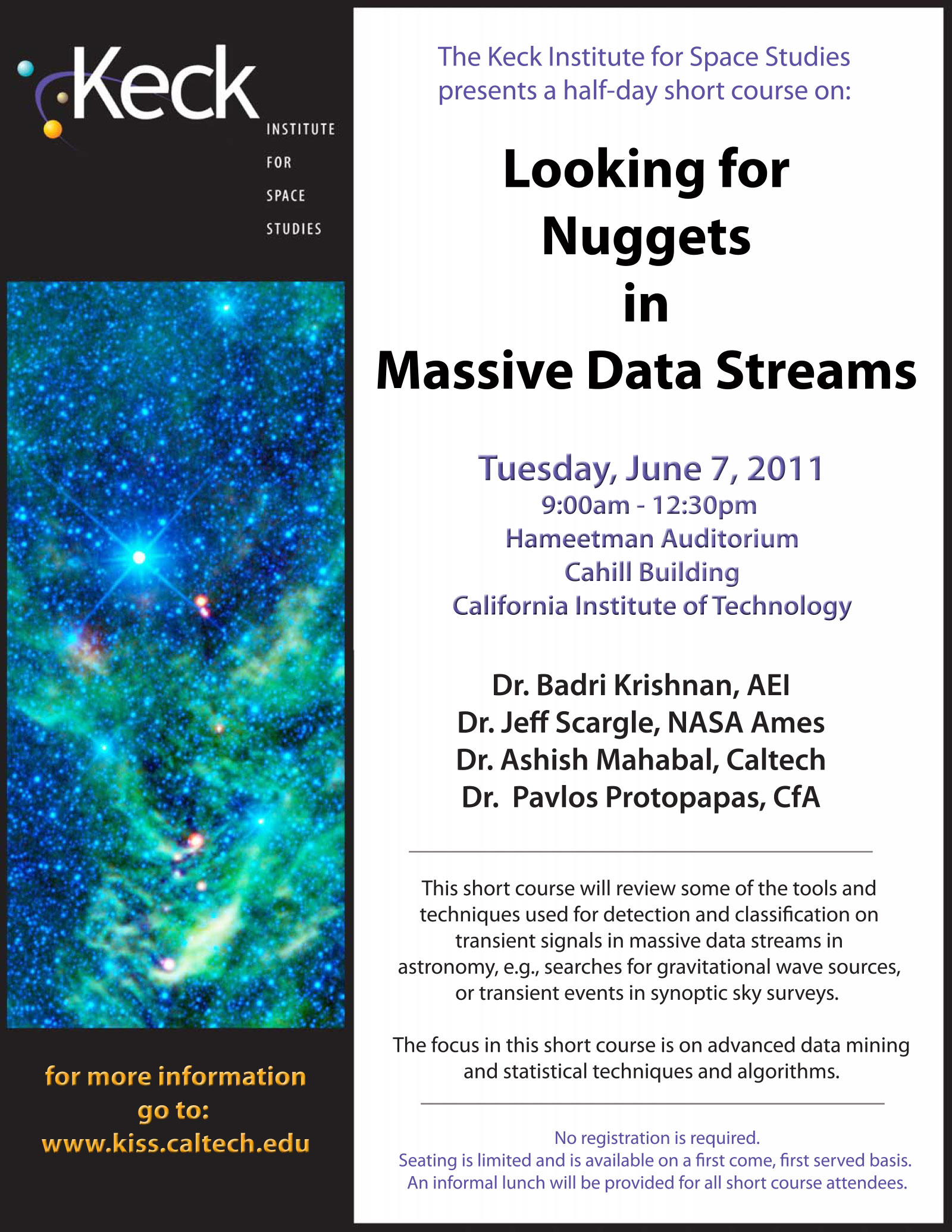 Keck
INSTITUTE
FOR
SPACE
STUDIES

for more information go to: www.kiss.caltech.edu

The Keck Institute for Space Studies presents a half-day short course on:

Looking for Nuggets in Massive Data Streams

Tuesday, June 7, 2011
9:00am - 12:30pm
Hameetman Auditorium
Cahill Building
California Institute of Technology

Dr. Badri Krishnan, AEI
Dr. Jeff Scargle, NASA Ames
Dr. Ashish Mahabal, Caltech
Dr. Pavlos Protopapas, CfA

This short course will review some of the tools and techniques used for detection and classification on transient signals in massive data streams in astronomy, e.g., searches for gravitational wave sources, or transient events in synoptic sky surveys.

The focus in this short course is on advanced data mining and statistical techniques and algorithms.

No registration is required.
Seating is limited and is available on a first come, first served basis.
An informal lunch will be provided for all short course attendees.